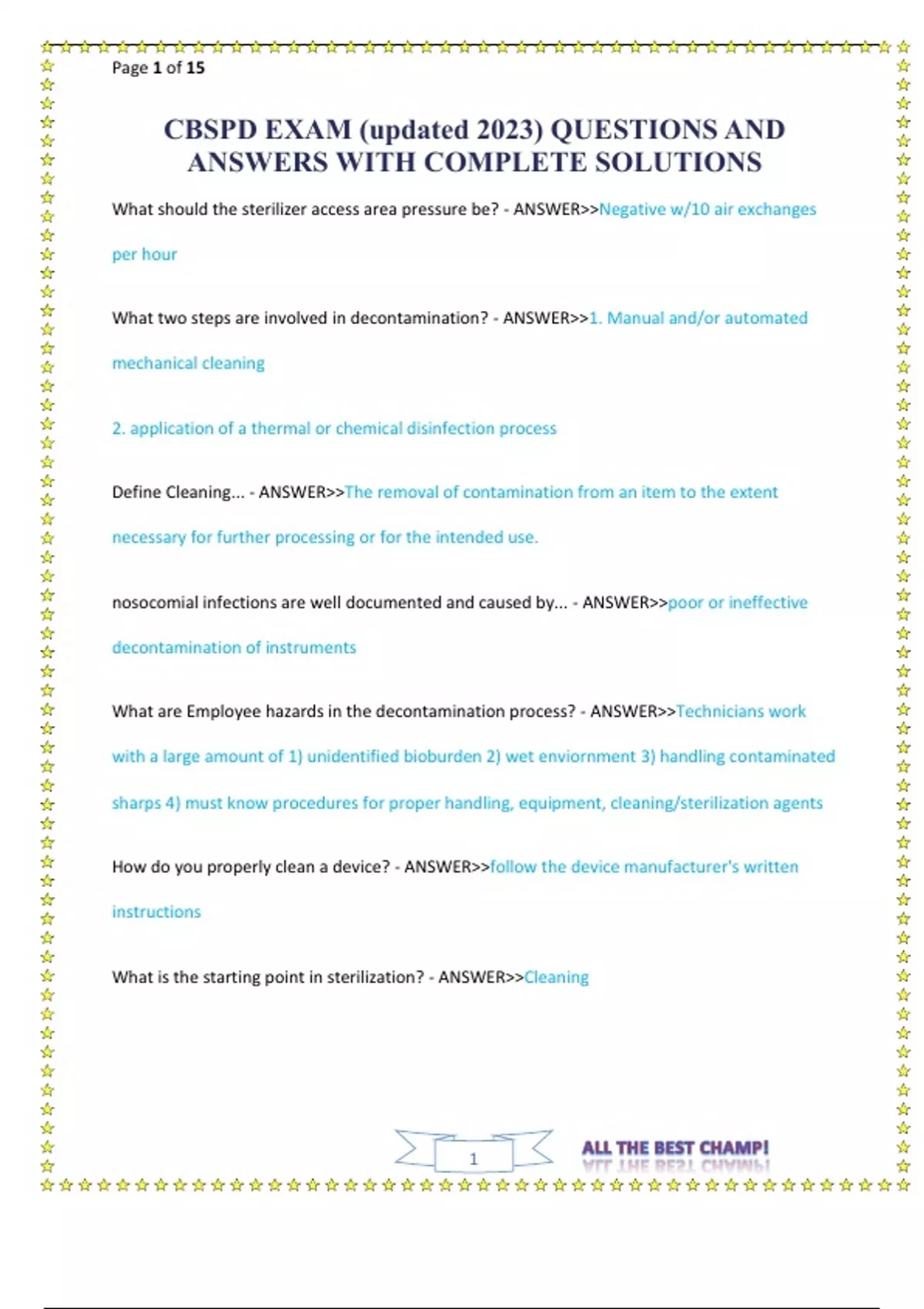 Page 1 of 15

CBSPD EXAM (updated 2023) QUESTIONS AND ANSWERS WITH COMPLETE SOLUTIONS

What should the sterilizer access area pressure be? - ANSWER>>Negative w/10 air exchanges per hour

What two steps are involved in decontamination? - ANSWER>>1. Manual and/or automated mechanical cleaning

2. application of a thermal or chemical disinfection process

Define Cleaning... - ANSWER>>The removal of contamination from an item to the extent necessary for further processing or for the intended use.

nosocomial infections are well documented and caused by... - ANSWER>>poor or ineffective decontamination of instruments

What are Employee hazards in the decontamination process? - ANSWER>>Technicians work with a large amount of 1) unidentified bioburden 2) wet enviornment 3) handling contaminated sharps 4) must know procedures for proper handling, equipment, cleaning/sterilization agents

How do you properly clean a device? - ANSWER>>follow the device manufacturer's written instructions

What is the starting point in sterilization? - ANSWER>>Cleaning

1

ALL THE BEST CHAMP!